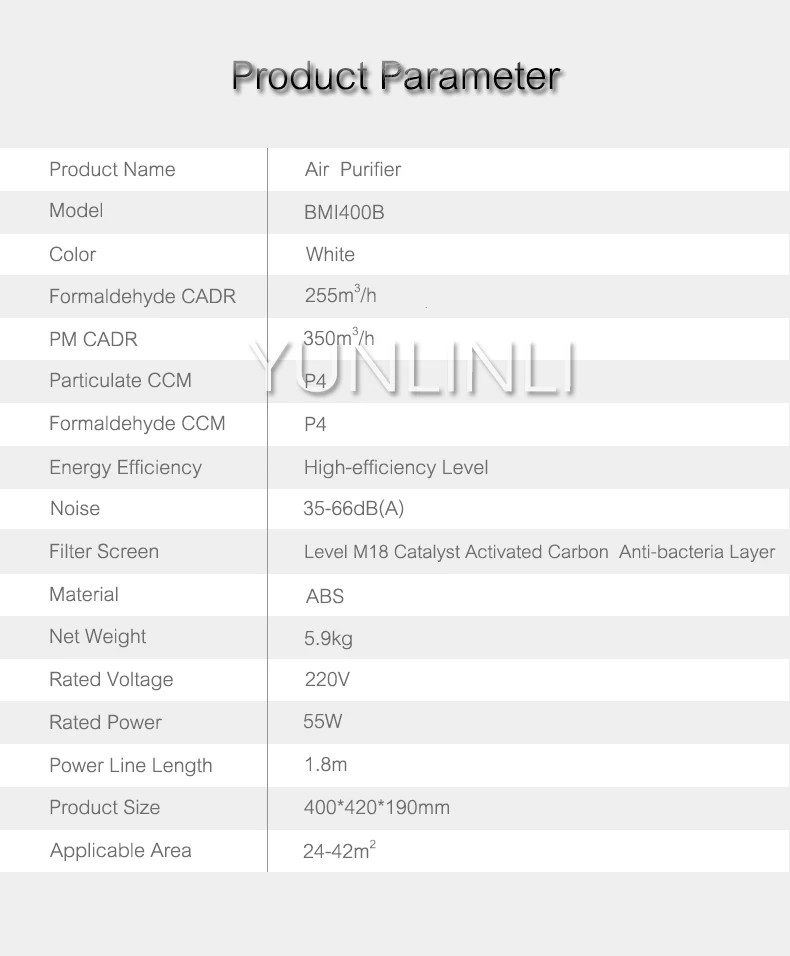 Product Parameter

| Product Name | Air Purifier |
|---|---|
| Model | BMI400B |
| Color | White |
| Formaldehyde CADR | $255m^3/h$ |
| PM CADR | $350m^3/h$ |
| Particulate CCM | P4 |
| Formaldehyde CCM | P4 |
| Energy Efficiency | High-efficiency Level |
| Noise | 35-66dB(A) |
| Filter Screen | Level M18 Catalyst Activated Carbon Anti-bacteria Layer |
| Material | ABS |
| Net Weight | 5.9kg |
| Rated Voltage | 220V |
| Rated Power | 55W |
| Power Line Length | 1.8m |
| Product Size | 400*420*190mm |
| Applicable Area | $24-42m^2$ |

YUNLINLI